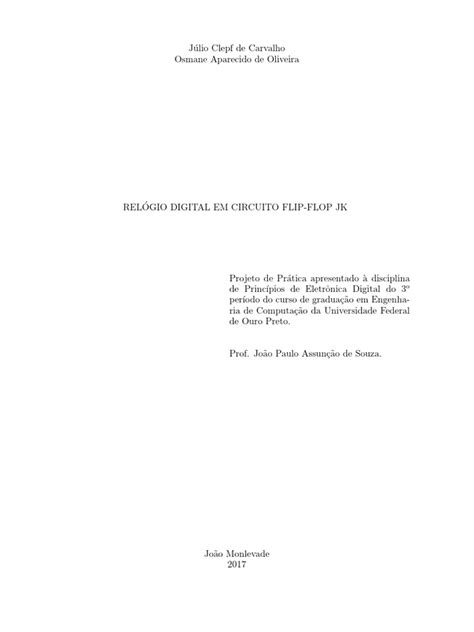 Júlio Clepf de Carvalho
Osmane Aparecido de Oliveira

RELÓGIO DIGITAL EM CIRCUITO FLIP-FLOP JK

Projeto de Prática apresentado à disciplina de Princípios de Eletrônica Digital do 3º período do curso de graduação em Engenharia de Computação da Universidade Federal de Ouro Preto.

Prof. João Paulo Assunção de Souza.

João Monlevade
2017